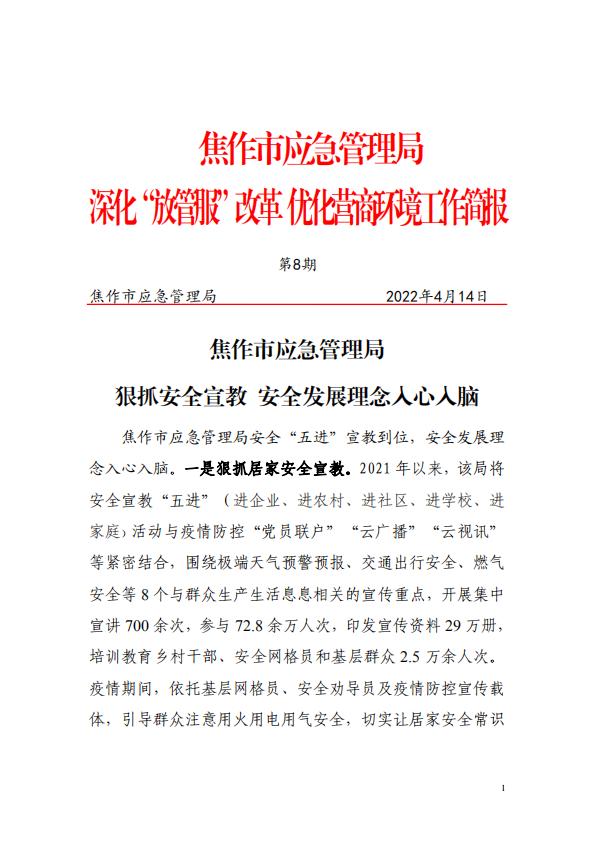 焦作市应急管理局
深化“放管服”改革 优化营商环境工作简报

第8期

焦作市应急管理局　　　　　　2022年4月14日

焦作市应急管理局
狠抓安全宣教 安全发展理念入心入脑

焦作市应急管理局安全“五进”宣教到位，安全发展理念入心入脑。一是狠抓居家安全宣教。2021年以来，该局将安全宣教“五进”（进企业、进农村、进社区、进学校、进家庭）活动与疫情防控“党员联户”“云广播”“云视讯”等紧密结合，围绕极端天气预警预报、交通出行安全、燃气安全等8个与群众生产生活息息相关的宣传重点，开展集中宣讲700余次，参与72.8余万人次，印发宣传资料29万册，培训教育乡村干部、安全网格员和基层群众2.5万余人次。疫情期间，依托基层网格员、安全劝导员及疫情防控宣传载体，引导群众注意用火用电用气安全，切实让居家安全常识

1